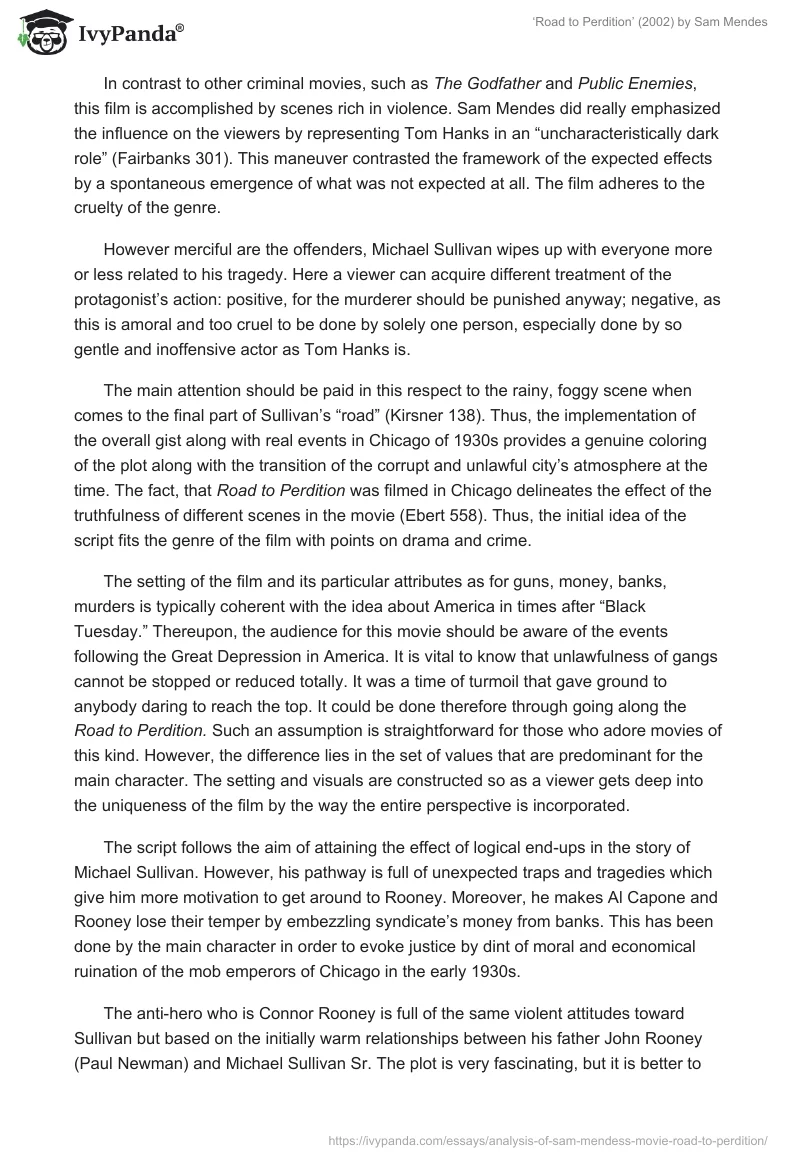 IvyPanda®

'Road to Perdition' (2002) by Sam Mendes

In contrast to other criminal movies, such as The Godfather and Public Enemies, this film is accomplished by scenes rich in violence. Sam Mendes did really emphasized the influence on the viewers by representing Tom Hanks in an "uncharacteristically dark role" (Fairbanks 301). This maneuver contrasted the framework of the expected effects by a spontaneous emergence of what was not expected at all. The film adheres to the cruelty of the genre.

However merciful are the offenders, Michael Sullivan wipes up with everyone more or less related to his tragedy. Here a viewer can acquire different treatment of the protagonist's action: positive, for the murderer should be punished anyway; negative, as this is amoral and too cruel to be done by solely one person, especially done by so gentle and inoffensive actor as Tom Hanks is.

The main attention should be paid in this respect to the rainy, foggy scene when comes to the final part of Sullivan's "road" (Kirsner 138). Thus, the implementation of the overall gist along with real events in Chicago of 1930s provides a genuine coloring of the plot along with the transition of the corrupt and unlawful city's atmosphere at the time. The fact, that Road to Perdition was filmed in Chicago delineates the effect of the truthfulness of different scenes in the movie (Ebert 558). Thus, the initial idea of the script fits the genre of the film with points on drama and crime.

The setting of the film and its particular attributes as for guns, money, banks, murders is typically coherent with the idea about America in times after "Black Tuesday." Thereupon, the audience for this movie should be aware of the events following the Great Depression in America. It is vital to know that unlawfulness of gangs cannot be stopped or reduced totally. It was a time of turmoil that gave ground to anybody daring to reach the top. It could be done therefore through going along the Road to Perdition. Such an assumption is straightforward for those who adore movies of this kind. However, the difference lies in the set of values that are predominant for the main character. The setting and visuals are constructed so as a viewer gets deep into the uniqueness of the film by the way the entire perspective is incorporated.

The script follows the aim of attaining the effect of logical end-ups in the story of Michael Sullivan. However, his pathway is full of unexpected traps and tragedies which give him more motivation to get around to Rooney. Moreover, he makes Al Capone and Rooney lose their temper by embezzling syndicate's money from banks. This has been done by the main character in order to evoke justice by dint of moral and economical ruination of the mob emperors of Chicago in the early 1930s.

The anti-hero who is Connor Rooney is full of the same violent attitudes toward Sullivan but based on the initially warm relationships between his father John Rooney (Paul Newman) and Michael Sullivan Sr. The plot is very fascinating, but it is better to

https://ivypanda.com/essays/analysis-of-sam-mendess-movie-road-to-perdition/